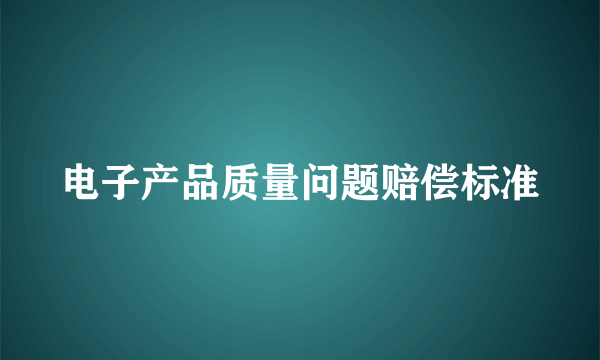 电子产品质量问题赔偿标准